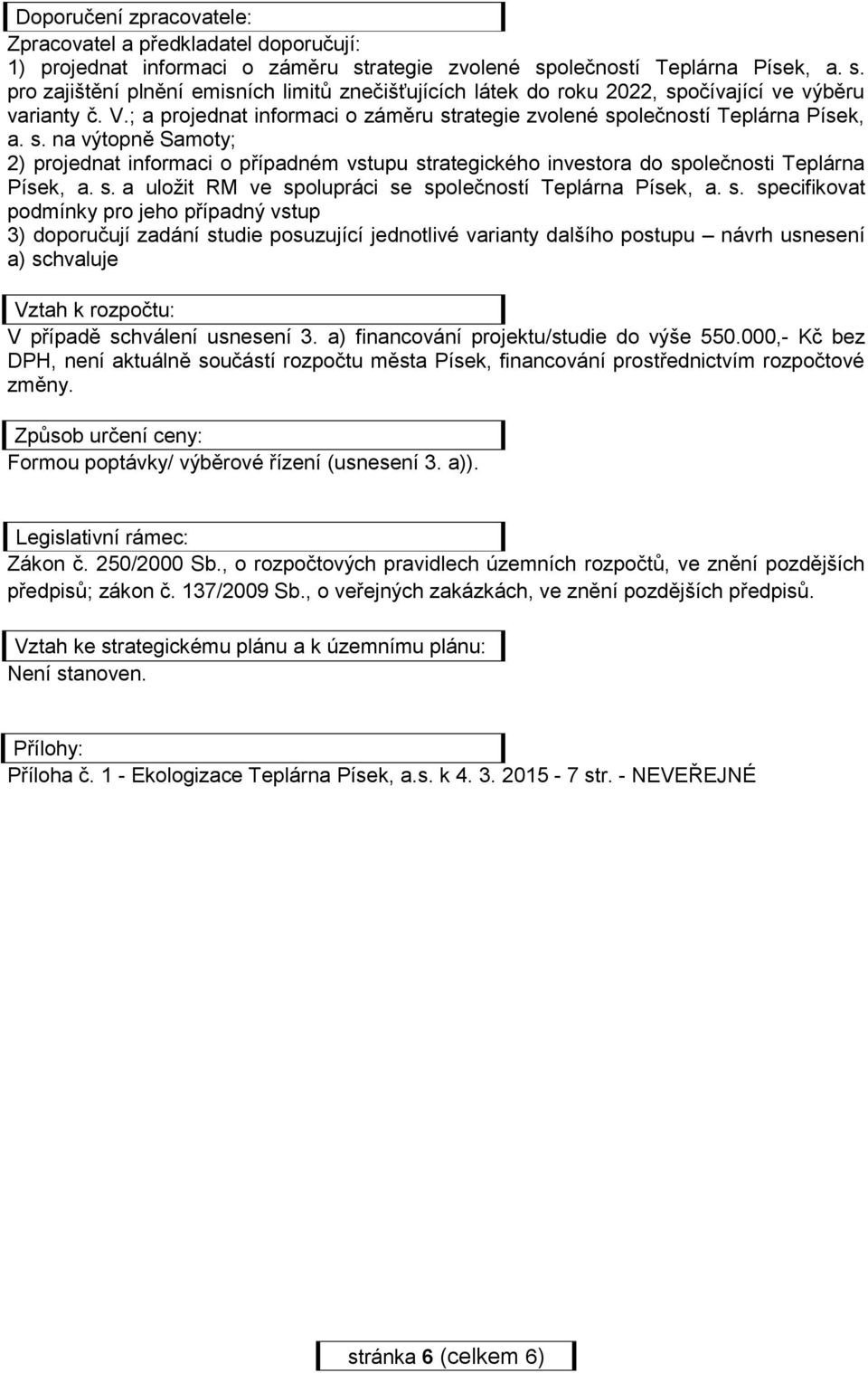 Doporučení zpracovatele:
Zpracovatel a předkladatel doporučují:
1) projednat informaci o záměru strategie zvolené společností Teplárna Písek, a. s. pro zajištění plnění emisních limitů znečišťujících látek do roku 2022, spočívající ve výběru varianty č. V.; a projednat informaci o záměru strategie zvolené společností Teplárna Písek, a. s. na výtopně Samoty;
2) projednat informaci o případném vstupu strategického investora do společnosti Teplárna Písek, a. s. a uložit RM ve spolupráci se společností Teplárna Písek, a. s. specifikovat podmínky pro jeho případný vstup
3) doporučují zadání studie posuzující jednotlivé varianty dalšího postupu – návrh usnesení a) schvaluje

Vztah k rozpočtu:
V případě schválení usnesení 3. a) financování projektu/studie do výše 550.000,- Kč bez DPH, není aktuálně součástí rozpočtu města Písek, financování prostřednictvím rozpočtové změny.

Způsob určení ceny:
Formou poptávky/ výběrové řízení (usnesení 3. a)).

Legislativní rámec:
Zákon č. 250/2000 Sb., o rozpočtových pravidlech územních rozpočtů, ve znění pozdějších předpisů; zákon č. 137/2009 Sb., o veřejných zakázkách, ve znění pozdějších předpisů.

Vztah ke strategickému plánu a k územnímu plánu:
Není stanoven.

Přílohy:
Příloha č. 1 - Ekologizace Teplárna Písek, a.s. k 4. 3. 2015 - 7 str. - NEVEŘEJNÉ

stránka 6 (celkem 6)